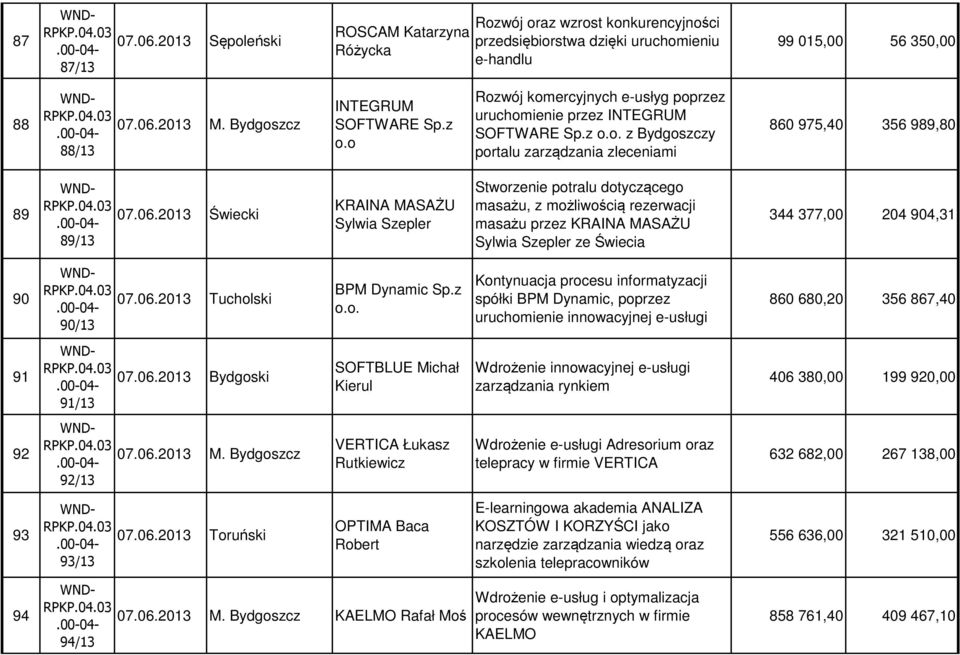 | 87 | WND-RPKP.04.03.00-04-87/13 | 07.06.2013 | Sępoleński | ROSCAM Katarzyna Różycka | Rozwój oraz wzrost konkurencyjności przedsiębiorstwa dzięki uruchomieniu e-handlu | 99 015,00 | 56 350,00 |
|---|---|---|---|---|---|---|---|
| 88 | WND-RPKP.04.03.00-04-88/13 | 07.06.2013 | M. Bydgoszcz | INTEGRUM SOFTWARE Sp.z o.o | Rozwój komercyjnych e-usłyg poprzez uruchomienie przez INTEGRUM SOFTWARE Sp.z o.o. z Bydgoszczy portalu zarządzania zleceniami | 860 975,40 | 356 989,80 |
| 89 | WND-RPKP.04.03.00-04-89/13 | 07.06.2013 | Świecki | KRAINA MASAŻU Sylwia Szepler | Stworzenie potralu dotyczącego masażu, z możliwością rezerwacji masażu przez KRAINA MASAŻU Sylwia Szepler ze Świecia | 344 377,00 | 204 904,31 |
| 90 | WND-RPKP.04.03.00-04-90/13 | 07.06.2013 | Tucholski | BPM Dynamic Sp.z o.o. | Kontynuacja procesu informatyzacji spółki BPM Dynamic, poprzez uruchomienie innowacyjnej e-usługi | 860 680,20 | 356 867,40 |
| 91 | WND-RPKP.04.03.00-04-91/13 | 07.06.2013 | Bydgoski | SOFTBLUE Michał Kierul | Wdrożenie innowacyjnej e-usługi zarządzania rynkiem | 406 380,00 | 199 920,00 |
| 92 | WND-RPKP.04.03.00-04-92/13 | 07.06.2013 | M. Bydgoszcz | VERTICA Łukasz Rutkiewicz | Wdrożenie e-usługi Adresorium oraz telepracy w firmie VERTICA | 632 682,00 | 267 138,00 |
| 93 | WND-RPKP.04.03.00-04-93/13 | 07.06.2013 | Toruński | OPTIMA Baca Robert | E-learningowa akademia ANALIZA KOSZTÓW I KORZYŚCI jako narzędzie zarządzania wiedzą oraz szkolenia telepracowników | 556 636,00 | 321 510,00 |
| 94 | WND-RPKP.04.03.00-04-94/13 | 07.06.2013 | M. Bydgoszcz | KAELMO Rafał Moś | Wdrożenie e-usług i optymalizacja procesów wewnętrznych w firmie KAELMO | 858 761,40 | 409 467,10 |